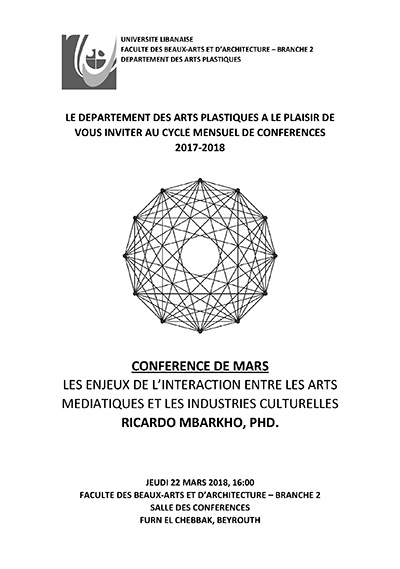 UNIVERSITE LIBANAISE
FACULTE DES BEAUX-ARTS ET D'ARCHITECTURE – BRANCHE 2
DEPARTEMENT DES ARTS PLASTIQUES

LE DEPARTEMENT DES ARTS PLASTIQUES A LE PLAISIR DE VOUS INVITER AU CYCLE MENSUEL DE CONFERENCES
2017-2018

CONFERENCE DE MARS
LES ENJEUX DE L'INTERACTION ENTRE LES ARTS MEDIATIQUES ET LES INDUSTRIES CULTURELLES
RICARDO MBARKHO, PHD.

JEUDI 22 MARS 2018, 16:00
FACULTE DES BEAUX-ARTS ET D'ARCHITECTURE – BRANCHE 2
SALLE DES CONFERENCES
FURN EL CHEBBAK, BEYROUTH